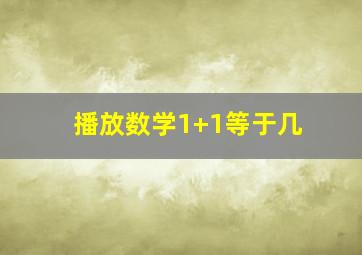 播放数学1+1等于几